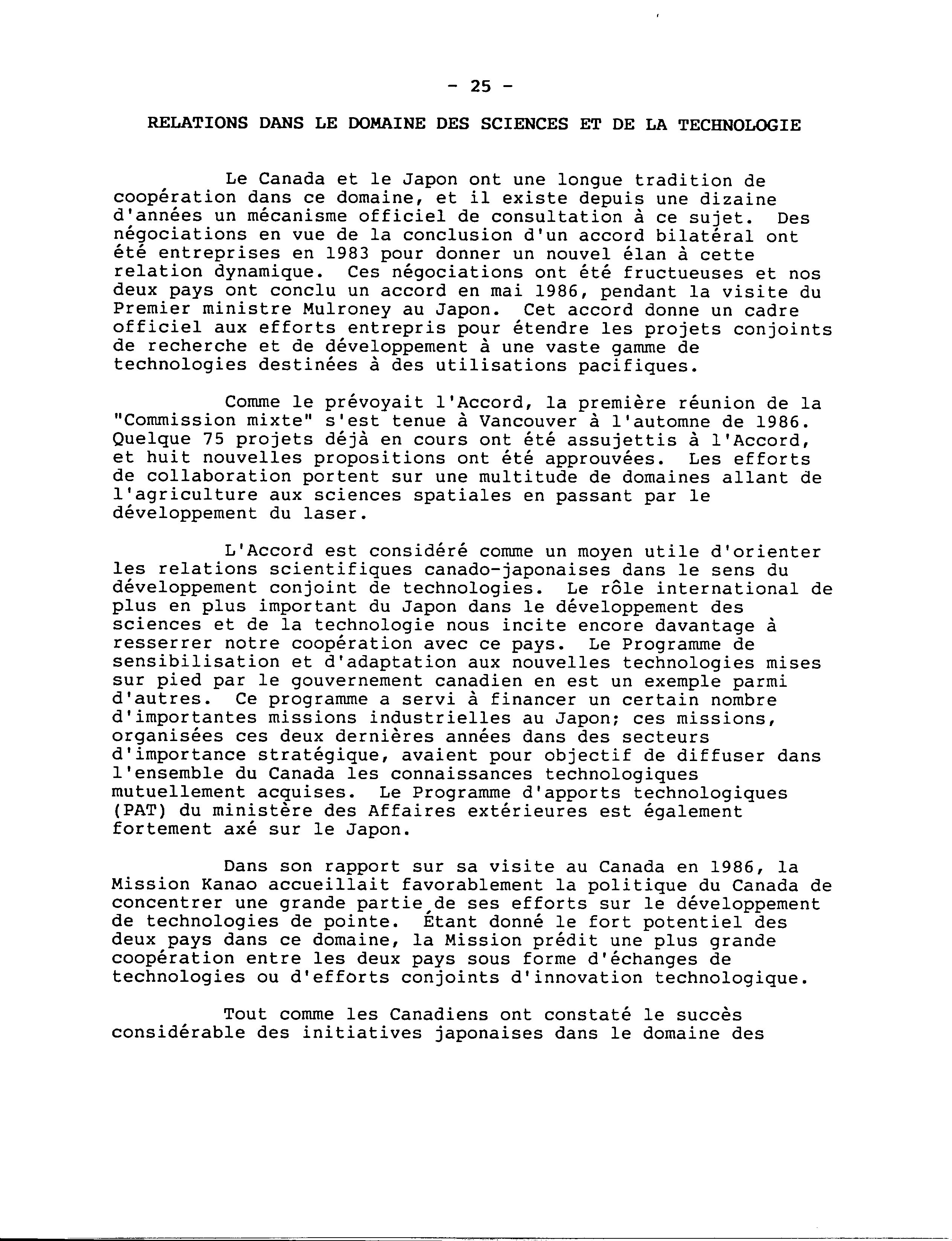 - 25 -

RELATIONS DANS LE DOMAINE DES SCIENCES ET DE LA TECHNOLOGIE

Le Canada et le Japon ont une longue tradition de coopération dans ce domaine, et il existe depuis une dizaine d'années un mécanisme officiel de consultation à ce sujet. Des négociations en vue de la conclusion d'un accord bilatéral ont été entreprises en 1983 pour donner un nouvel élan à cette relation dynamique. Ces négociations ont été fructueuses et nos deux pays ont conclu un accord en mai 1986, pendant la visite du Premier ministre Mulroney au Japon. Cet accord donne un cadre officiel aux efforts entrepris pour étendre les projets conjoints de recherche et de développement à une vaste gamme de technologies destinées à des utilisations pacifiques.

Comme le prévoyait l'Accord, la première réunion de la "Commission mixte" s'est tenue à Vancouver à l'automne de 1986. Quelque 75 projets déjà en cours ont été assujettis à l'Accord, et huit nouvelles propositions ont été approuvées. Les efforts de collaboration portent sur une multitude de domaines allant de l'agriculture aux sciences spatiales en passant par le développement du laser.

L'Accord est considéré comme un moyen utile d'orienter les relations scientifiques canado-japonaises dans le sens du développement conjoint de technologies. Le rôle international de plus en plus important du Japon dans le développement des sciences et de la technologie nous incite encore davantage à resserrer notre coopération avec ce pays. Le Programme de sensibilisation et d'adaptation aux nouvelles technologies mises sur pied par le gouvernement canadien en est un exemple parmi d'autres. Ce programme a servi à financer un certain nombre d'importantes missions industrielles au Japon; ces missions, organisées ces deux dernières années dans des secteurs d'importance stratégique, avaient pour objectif de diffuser dans l'ensemble du Canada les connaissances technologiques mutuellement acquises. Le Programme d'apports technologiques (PAT) du ministère des Affaires extérieures est également fortement axé sur le Japon.

Dans son rapport sur sa visite au Canada en 1986, la Mission Kanao accueillait favorablement la politique du Canada de concentrer une grande partie de ses efforts sur le développement de technologies de pointe. Étant donné le fort potentiel des deux pays dans ce domaine, la Mission prédit une plus grande coopération entre les deux pays sous forme d'échanges de technologies ou d'efforts conjoints d'innovation technologique.

Tout comme les Canadiens ont constaté le succès considérable des initiatives japonaises dans le domaine des